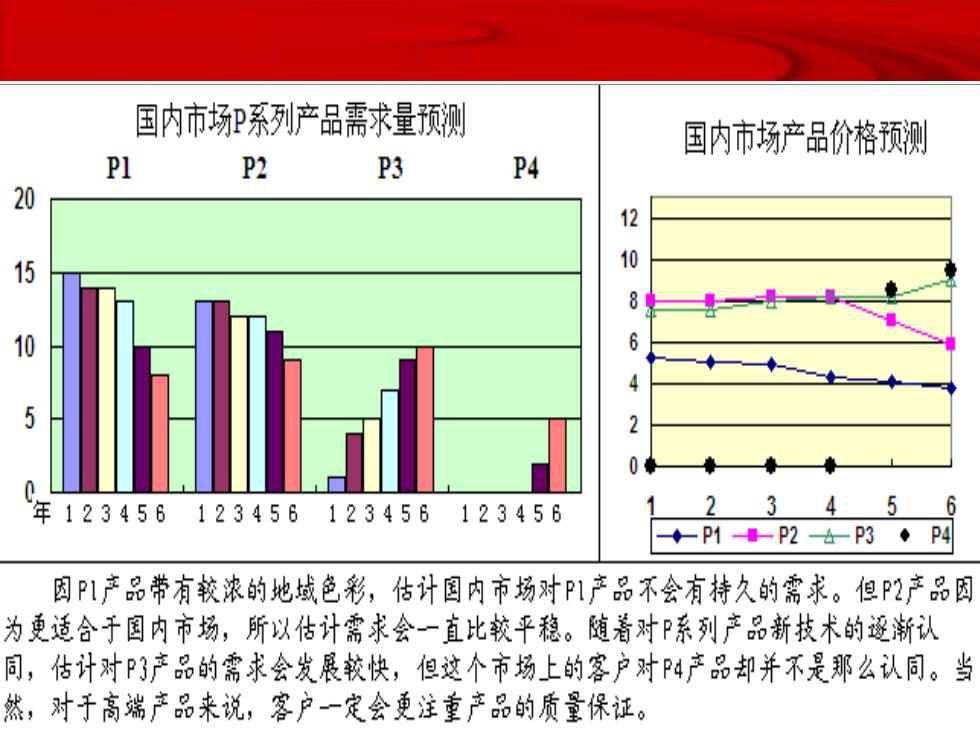 国内市场P系列产品需求量预测

P1 P2 P3 P4

20
15
10
5
0

年 1 2 3 4 5 6 1 2 3 4 5 6 1 2 3 4 5 6 1 2 3 4 5 6

国内市场产品价格预测

12
10
8
6
4
2
0

1 2 3 4 5 6

P1 P2 P3 P4

因P1产品带有较浓的地域色彩，估计国内市场对P1产品不会有持久的需求。但P2产品因为更适合于国内市场，所以估计需求会一直比较平稳。随着对P系列产品新技术的逐渐认同，估计对P3产品的需求会发展较快，但这个市场上的客户对P4产品却并不是那么认同。当然，对于高端产品来说，客户一定会更注重产品的质量保证。